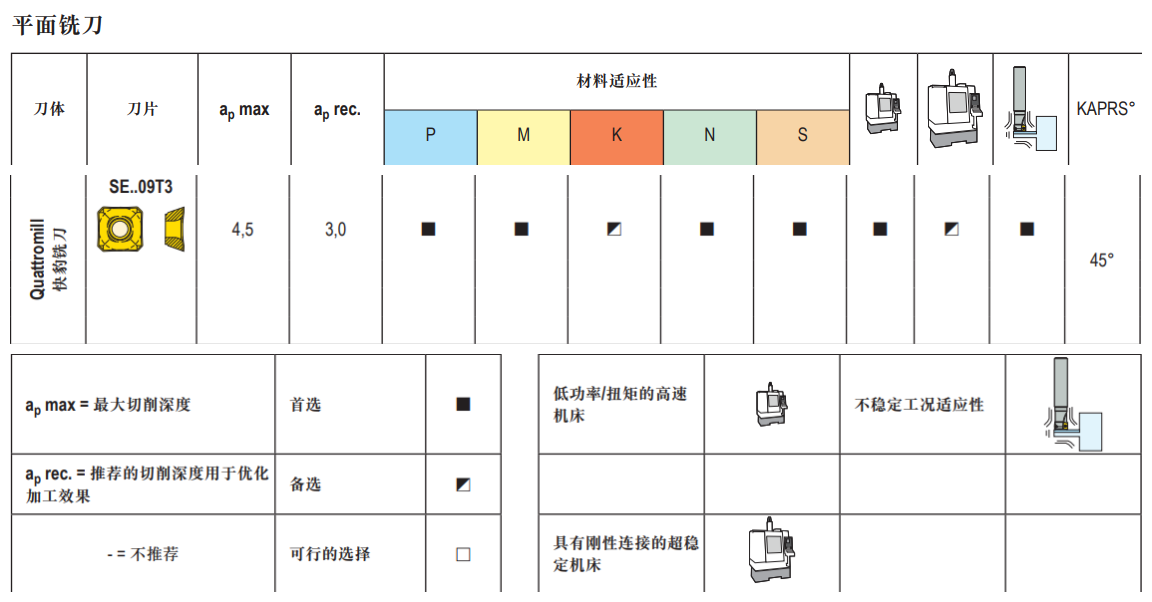 平面铣刀

| 刀体 | 刀片 | $a_p$ max | $a_p$ rec. | 材料适应性 P | M | K | N | S | | | | KAPRS° |
|---|---|---|---|---|---|---|---|---|---|---|---|---|
| Quattromill 快豹铣刀 | SE..09T3 | 4,5 | 3,0 | ■ | ■ | ◩ | ■ | ■ | ■ | ◩ | ■ | 45° |

| | | |
|---|---|---|
| $a_p$ max = 最大切削深度 | 首选 | ■ |
| $a_p$ rec. = 推荐的切削深度用于优化加工效果 | 备选 | ◩ |
| - = 不推荐 | 可行的选择 | □ |

| | | | |
|---|---|---|---|
| 低功率/扭矩的高速机床 | | 不稳定工况适应性 | |
| | | | |
| 具有刚性连接的超稳定机床 | | | |